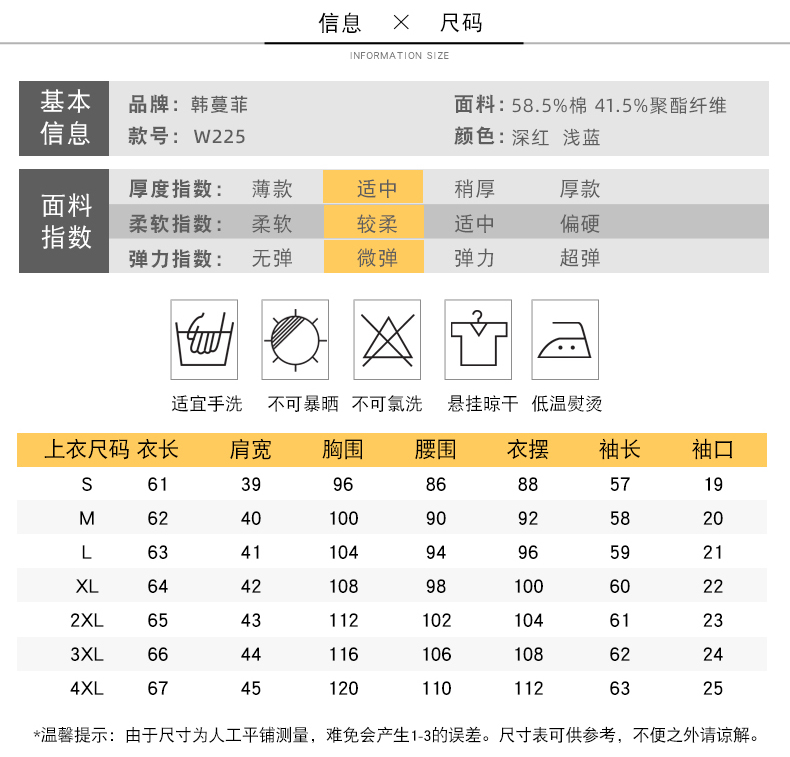 信息 × 尺码

INFORMATION SIZE

基本信息

品牌：韩蔓菲
款号：W225
面料：58.5%棉 41.5%聚酯纤维
颜色：深红 浅蓝

面料指数

| 厚度指数： | 薄款 | 适中 | 稍厚 | 厚款 |
|---|---|---|---|---|
| 柔软指数： | 柔软 | 较柔 | 适中 | 偏硬 |
| 弹力指数： | 无弹 | 微弹 | 弹力 | 超弹 |

适宜手洗 不可暴晒 不可氯洗 悬挂晾干 低温熨烫

| 上衣尺码 | 衣长 | 肩宽 | 胸围 | 腰围 | 衣摆 | 袖长 | 袖口 |
|---|---|---|---|---|---|---|---|
| S | 61 | 39 | 96 | 86 | 88 | 57 | 19 |
| M | 62 | 40 | 100 | 90 | 92 | 58 | 20 |
| L | 63 | 41 | 104 | 94 | 96 | 59 | 21 |
| XL | 64 | 42 | 108 | 98 | 100 | 60 | 22 |
| 2XL | 65 | 43 | 112 | 102 | 104 | 61 | 23 |
| 3XL | 66 | 44 | 116 | 106 | 108 | 62 | 24 |
| 4XL | 67 | 45 | 120 | 110 | 112 | 63 | 25 |

*温馨提示：由于尺寸为人工平铺测量，难免会产生1-3的误差。尺寸表可供参考，不便之外请谅解。